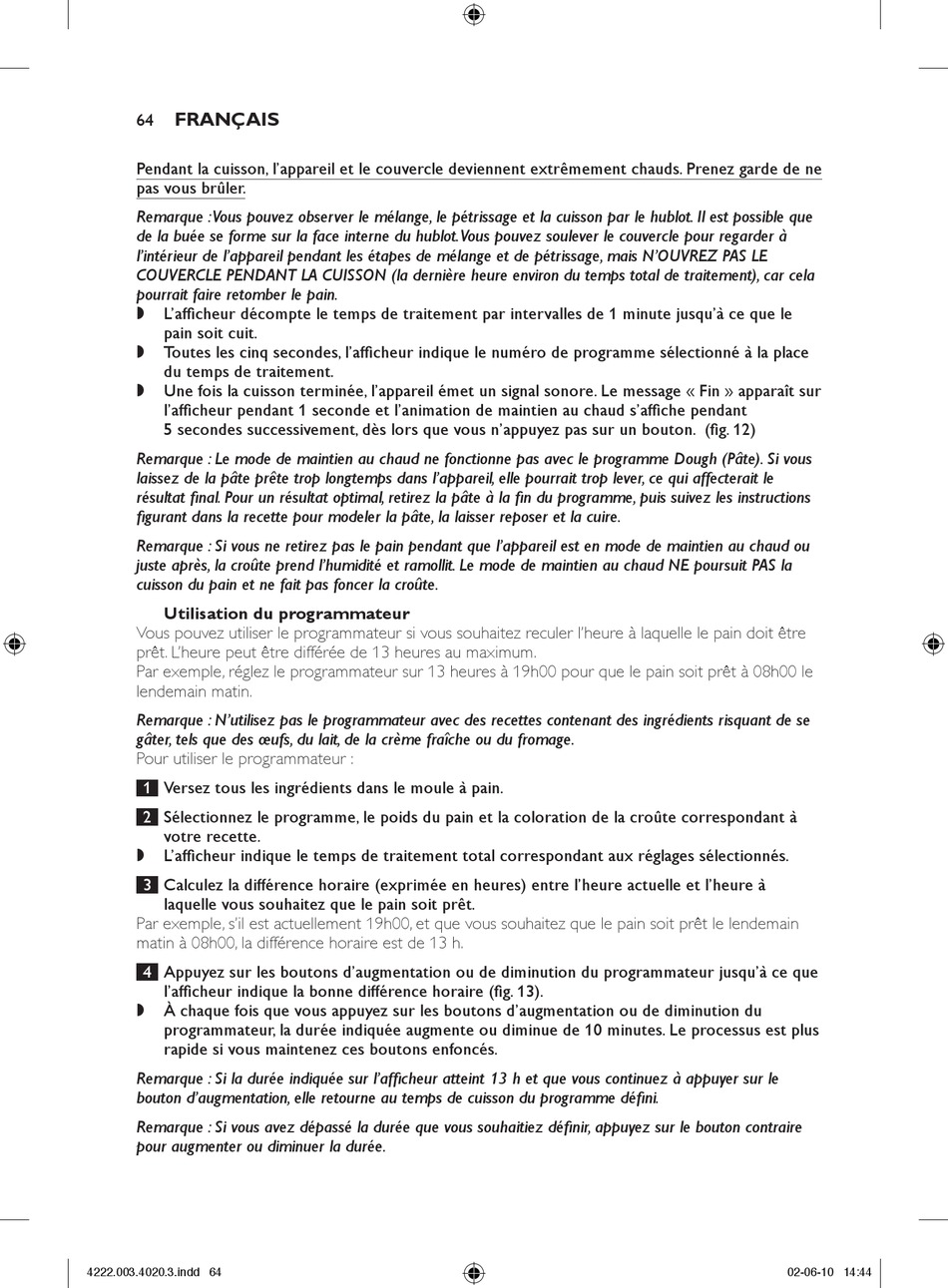 64 FRANÇAIS

Pendant la cuisson, l'appareil et le couvercle deviennent extrêmement chauds. Prenez garde de ne pas vous brûler.

Remarque : Vous pouvez observer le mélange, le pétrissage et la cuisson par le hublot. Il est possible que de la buée se forme sur la face interne du hublot. Vous pouvez soulever le couvercle pour regarder à l'intérieur de l'appareil pendant les étapes de mélange et de pétrissage, mais N'OUVREZ PAS LE COUVERCLE PENDANT LA CUISSON (la dernière heure environ du temps total de traitement), car cela pourrait faire retomber le pain.

◗ L'afficheur décompte le temps de traitement par intervalles de 1 minute jusqu'à ce que le pain soit cuit.
◗ Toutes les cinq secondes, l'afficheur indique le numéro de programme sélectionné à la place du temps de traitement.
◗ Une fois la cuisson terminée, l'appareil émet un signal sonore. Le message « Fin » apparaît sur l'afficheur pendant 1 seconde et l'animation de maintien au chaud s'affiche pendant 5 secondes successivement, dès lors que vous n'appuyez pas sur un bouton. (fig. 12)

Remarque : Le mode de maintien au chaud ne fonctionne pas avec le programme Dough (Pâte). Si vous laissez de la pâte prête trop longtemps dans l'appareil, elle pourrait trop lever, ce qui affecterait le résultat final. Pour un résultat optimal, retirez la pâte à la fin du programme, puis suivez les instructions figurant dans la recette pour modeler la pâte, la laisser reposer et la cuire.

Remarque : Si vous ne retirez pas le pain pendant que l'appareil est en mode de maintien au chaud ou juste après, la croûte prend l'humidité et ramollit. Le mode de maintien au chaud NE poursuit PAS la cuisson du pain et ne fait pas foncer la croûte.

Utilisation du programmateur
Vous pouvez utiliser le programmateur si vous souhaitez reculer l'heure à laquelle le pain doit être prêt. L'heure peut être différée de 13 heures au maximum.
Par exemple, réglez le programmateur sur 13 heures à 19h00 pour que le pain soit prêt à 08h00 le lendemain matin.

Remarque : N'utilisez pas le programmateur avec des recettes contenant des ingrédients risquant de se gâter, tels que des œufs, du lait, de la crème fraîche ou du fromage.
Pour utiliser le programmateur :

1 Versez tous les ingrédients dans le moule à pain.

2 Sélectionnez le programme, le poids du pain et la coloration de la croûte correspondant à votre recette.
◗ L'afficheur indique le temps de traitement total correspondant aux réglages sélectionnés.

3 Calculez la différence horaire (exprimée en heures) entre l'heure actuelle et l'heure à laquelle vous souhaitez que le pain soit prêt.
Par exemple, s'il est actuellement 19h00, et que vous souhaitez que le pain soit prêt le lendemain matin à 08h00, la différence horaire est de 13 h.

4 Appuyez sur les boutons d'augmentation ou de diminution du programmateur jusqu'à ce que l'afficheur indique la bonne différence horaire (fig. 13).
◗ À chaque fois que vous appuyez sur les boutons d'augmentation ou de diminution du programmateur, la durée indiquée augmente ou diminue de 10 minutes. Le processus est plus rapide si vous maintenez ces boutons enfoncés.

Remarque : Si la durée indiquée sur l'afficheur atteint 13 h et que vous continuez à appuyer sur le bouton d'augmentation, elle retourne au temps de cuisson du programme défini.

Remarque : Si vous avez dépassé la durée que vous souhaitiez définir, appuyez sur le bouton contraire pour augmenter ou diminuer la durée.

4222.003.4020.3.indd 64 02-06-10 14:44